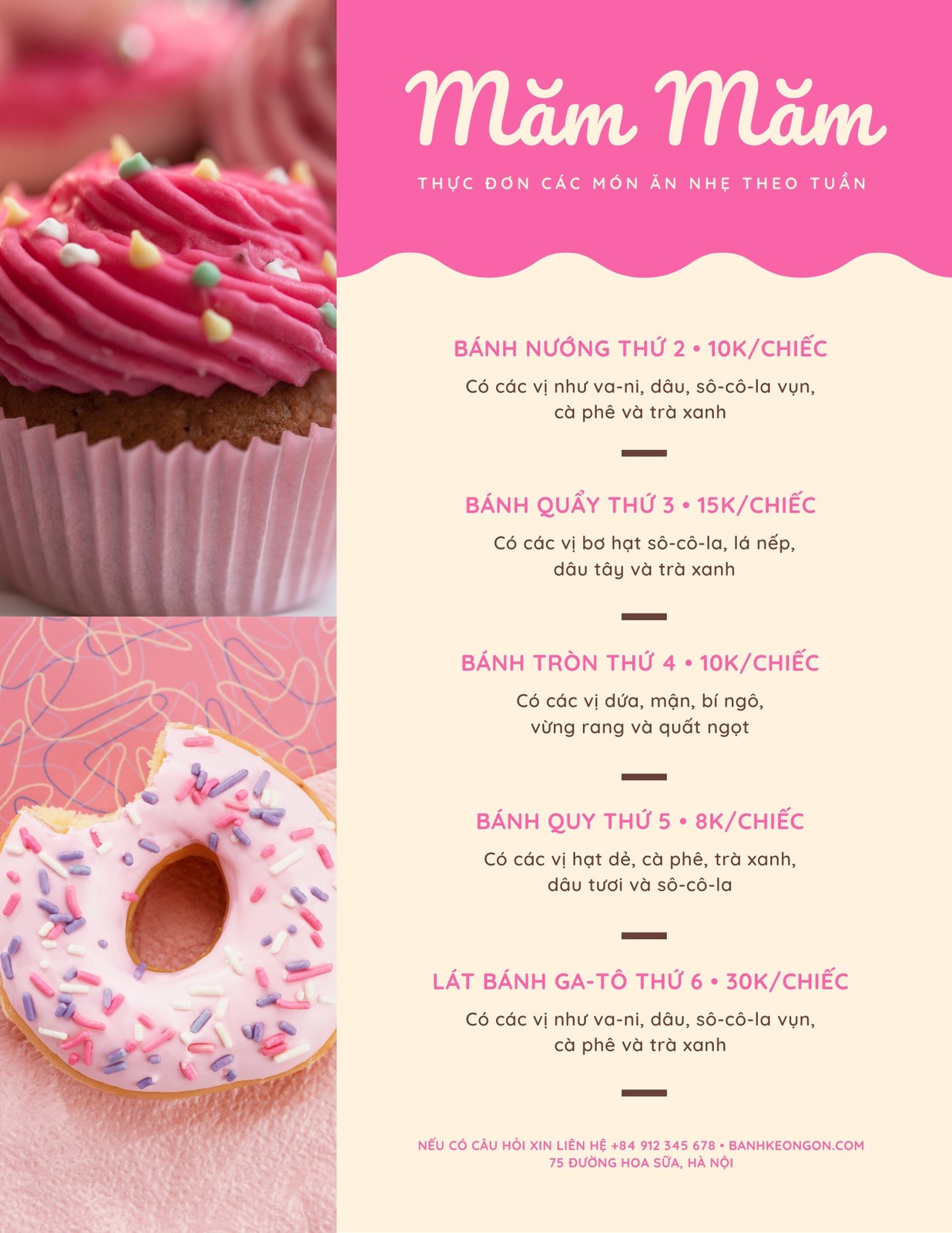 Măm Măm

THỰC ĐƠN CÁC MÓN ĂN NHẸ THEO TUẦN

BÁNH NƯỚNG THỨ 2 • 10K/CHIẾC

Có các vị như va-ni, dâu, sô-cô-la vụn, cà phê và trà xanh

BÁNH QUẨY THỨ 3 • 15K/CHIẾC

Có các vị bơ hạt sô-cô-la, lá nếp, dâu tây và trà xanh

BÁNH TRÒN THỨ 4 • 10K/CHIẾC

Có các vị dứa, mận, bí ngô, vừng rang và quất ngọt

BÁNH QUY THỨ 5 • 8K/CHIẾC

Có các vị hạt dẻ, cà phê, trà xanh, dâu tươi và sô-cô-la

LÁT BÁNH GA-TÔ THỨ 6 • 30K/CHIẾC

Có các vị như va-ni, dâu, sô-cô-la vụn, cà phê và trà xanh

NẾU CÓ CÂU HỎI XIN LIÊN HỆ +84 912 345 678 • BANHKEONGON.COM
75 ĐƯỜNG HOA SỮA, HÀ NỘI